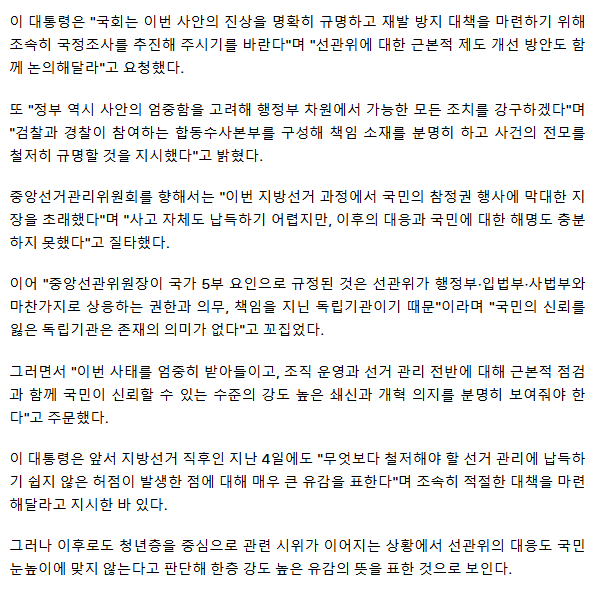 이 대통령은 "국회는 이번 사안의 진상을 명확히 규명하고 재발 방지 대책을 마련하기 위해 조속히 국정조사를 추진해 주시기를 바란다"며 "선관위에 대한 근본적 제도 개선 방안도 함께 논의해달라"고 요청했다.

또 "정부 역시 사안의 엄중함을 고려해 행정부 차원에서 가능한 모든 조치를 강구하겠다"며 "검찰과 경찰이 참여하는 합동수사본부를 구성해 책임 소재를 분명히 하고 사건의 전모를 철저히 규명할 것을 지시했다"고 밝혔다.

중앙선거관리위원회를 향해서는 "이번 지방선거 과정에서 국민의 참정권 행사에 막대한 지장을 초래했다"며 "사고 자체도 납득하기 어렵지만, 이후의 대응과 국민에 대한 해명도 충분하지 못했다"고 질타했다.

이어 "중앙선관위원장이 국가 5부 요인으로 규정된 것은 선관위가 행정부·입법부·사법부와 마찬가지로 상응하는 권한과 의무, 책임을 지닌 독립기관이기 때문"이라며 "국민의 신뢰를 잃은 독립기관은 존재의 의미가 없다"고 꼬집었다.

그러면서 "이번 사태를 엄중히 받아들이고, 조직 운영과 선거 관리 전반에 대해 근본적 점검과 함께 국민이 신뢰할 수 있는 수준의 강도 높은 쇄신과 개혁 의지를 분명히 보여줘야 한다"고 주문했다.

이 대통령은 앞서 지방선거 직후인 지난 4일에도 "무엇보다 철저해야 할 선거 관리에 납득하기 쉽지 않은 허점이 발생한 점에 대해 매우 큰 유감을 표한다"며 조속히 적절한 대책을 마련해달라고 지시한 바 있다.

그러나 이후로도 청년층을 중심으로 관련 시위가 이어지는 상황에서 선관위의 대응도 국민 눈높이에 맞지 않는다고 판단해 한층 강도 높은 유감의 뜻을 표한 것으로 보인다.